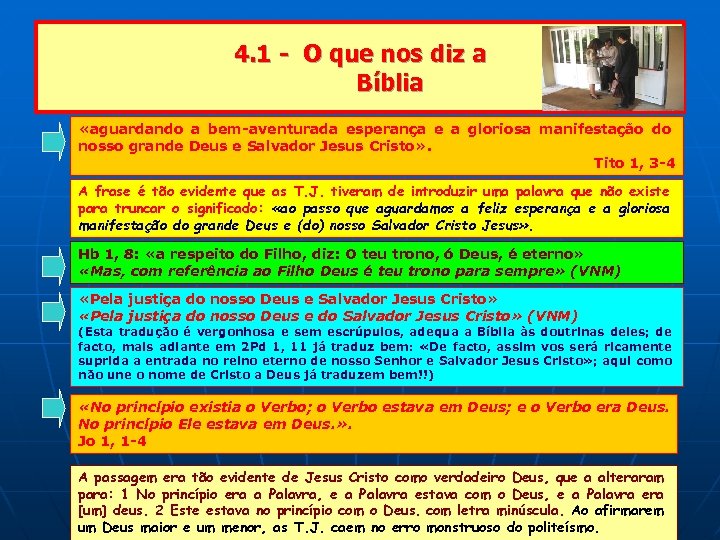 4.1 - O que nos diz a Bíblia

«aguardando a bem-aventurada esperança e a gloriosa manifestação do nosso grande Deus e Salvador Jesus Cristo».

Tito 1, 3-4

A frase é tão evidente que as T.J. tiveram de introduzir uma palavra que não existe para truncar o significado: «ao passo que aguardamos a feliz esperança e a gloriosa manifestação do grande Deus e (do) nosso Salvador Cristo Jesus».

Hb 1, 8: «a respeito do Filho, diz: O teu trono, ó Deus, é eterno»
«Mas, com referência ao Filho Deus é teu trono para sempre» (VNM)

«Pela justiça do nosso Deus e Salvador Jesus Cristo»
«Pela justiça do nosso Deus e do Salvador Jesus Cristo» (VNM)
(Esta tradução é vergonhosa e sem escrúpulos, adequa a Bíblia às doutrinas deles; de facto, mais adiante em 2Pd 1, 11 já traduz bem: «De facto, assim vos será ricamente suprida a entrada no reino eterno de nosso Senhor e Salvador Jesus Cristo»; aqui como não une o nome de Cristo a Deus já traduzem bem!!)

«No princípio existia o Verbo; o Verbo estava em Deus; e o Verbo era Deus. No princípio Ele estava em Deus.».
Jo 1, 1-4

A passagem era tão evidente de Jesus Cristo como verdadeiro Deus, que a alteraram para: 1 No princípio era a Palavra, e a Palavra estava com o Deus, e a Palavra era [um] deus. 2 Este estava no princípio com o Deus. com letra minúscula. Ao afirmarem um Deus maior e um menor, as T.J. caem no erro monstruoso do politeísmo.